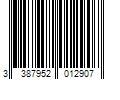 3 387952 012907